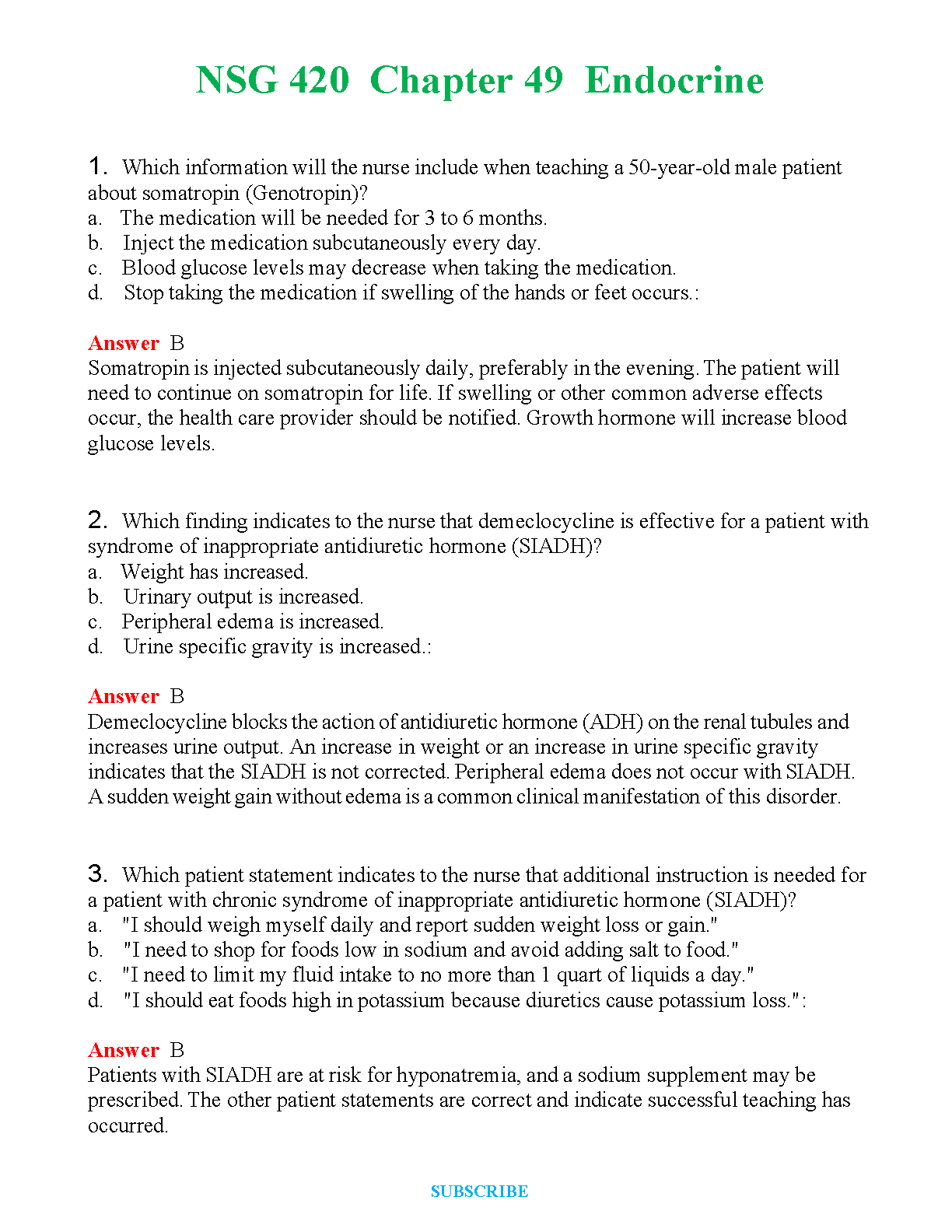 NSG 420 Chapter 49 Endocrine

1. Which information will the nurse include when teaching a 50-year-old male patient about somatropin (Genotropin)?
a. The medication will be needed for 3 to 6 months.
b. Inject the medication subcutaneously every day.
c. Blood glucose levels may decrease when taking the medication.
d. Stop taking the medication if swelling of the hands or feet occurs.:

Answer B
Somatropin is injected subcutaneously daily, preferably in the evening. The patient will need to continue on somatropin for life. If swelling or other common adverse effects occur, the health care provider should be notified. Growth hormone will increase blood glucose levels.

2. Which finding indicates to the nurse that demeclocycline is effective for a patient with syndrome of inappropriate antidiuretic hormone (SIADH)?
a. Weight has increased.
b. Urinary output is increased.
c. Peripheral edema is increased.
d. Urine specific gravity is increased.:

Answer B
Demeclocycline blocks the action of antidiuretic hormone (ADH) on the renal tubules and increases urine output. An increase in weight or an increase in urine specific gravity indicates that the SIADH is not corrected. Peripheral edema does not occur with SIADH. A sudden weight gain without edema is a common clinical manifestation of this disorder.

3. Which patient statement indicates to the nurse that additional instruction is needed for a patient with chronic syndrome of inappropriate antidiuretic hormone (SIADH)?
a. "I should weigh myself daily and report sudden weight loss or gain."
b. "I need to shop for foods low in sodium and avoid adding salt to food."
c. "I need to limit my fluid intake to no more than 1 quart of liquids a day."
d. "I should eat foods high in potassium because diuretics cause potassium loss.":

Answer B
Patients with SIADH are at risk for hyponatremia, and a sodium supplement may be prescribed. The other patient statements are correct and indicate successful teaching has occurred.

SUBSCRIBE